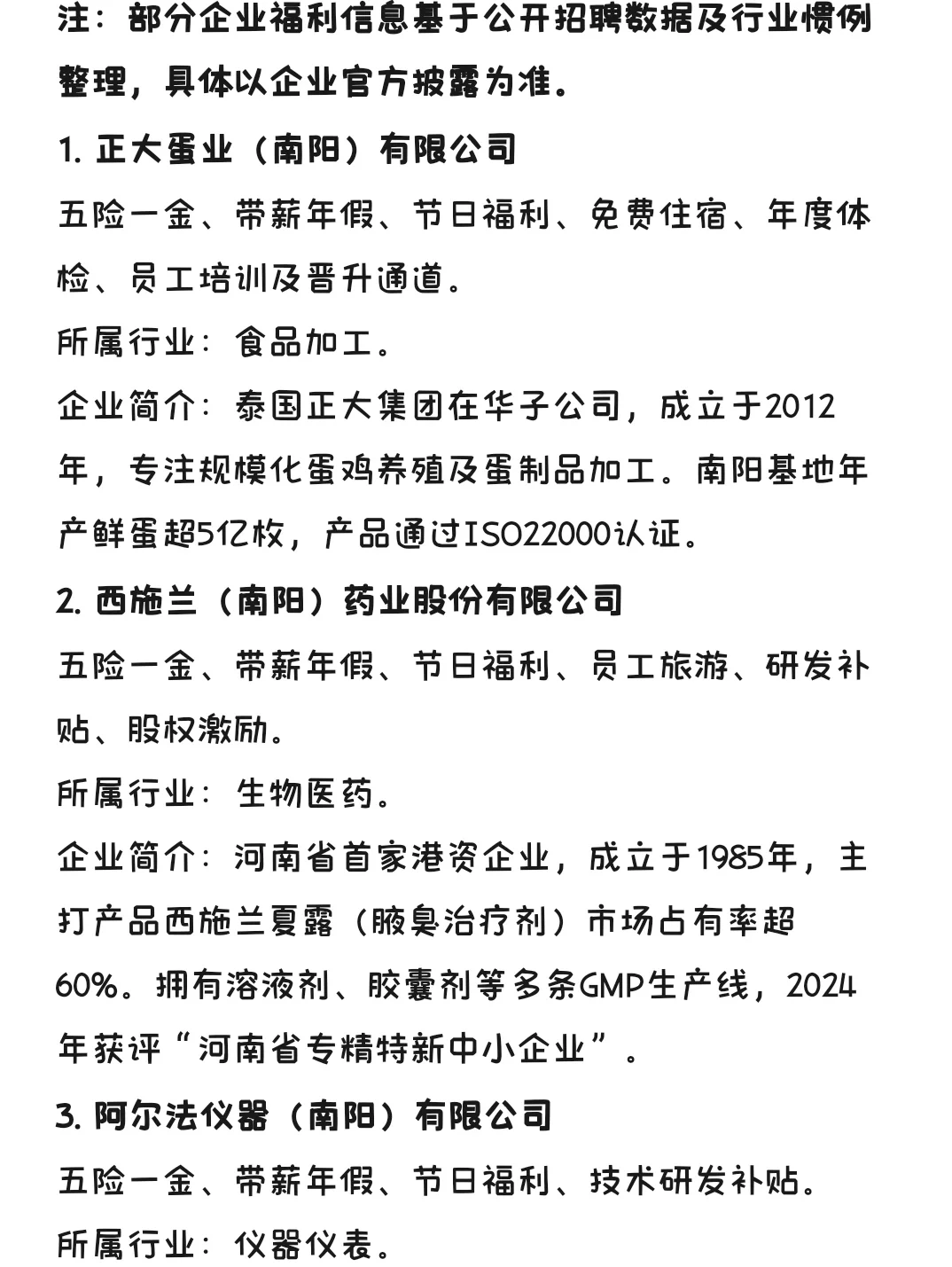 注：部分企业福利信息基于公开招聘数据及行业惯例整理，具体以企业官方披露为准。

1. 正大蛋业（南阳）有限公司

五险一金、带薪年假、节日福利、免费住宿、年度体检、员工培训及晋升通道。

所属行业：食品加工。

企业简介：泰国正大集团在华子公司，成立于2012年，专注规模化蛋鸡养殖及蛋制品加工。南阳基地年产鲜蛋超5亿枚，产品通过ISO22000认证。

2. 西施兰（南阳）药业股份有限公司

五险一金、带薪年假、节日福利、员工旅游、研发补贴、股权激励。

所属行业：生物医药。

企业简介：河南省首家港资企业，成立于1985年，主打产品西施兰夏露（腋臭治疗剂）市场占有率超60%。拥有溶液剂、胶囊剂等多条GMP生产线，2024年获评“河南省专精特新中小企业”。

3. 阿尔法仪器（南阳）有限公司

五险一金、带薪年假、节日福利、技术研发补贴。

所属行业：仪器仪表。